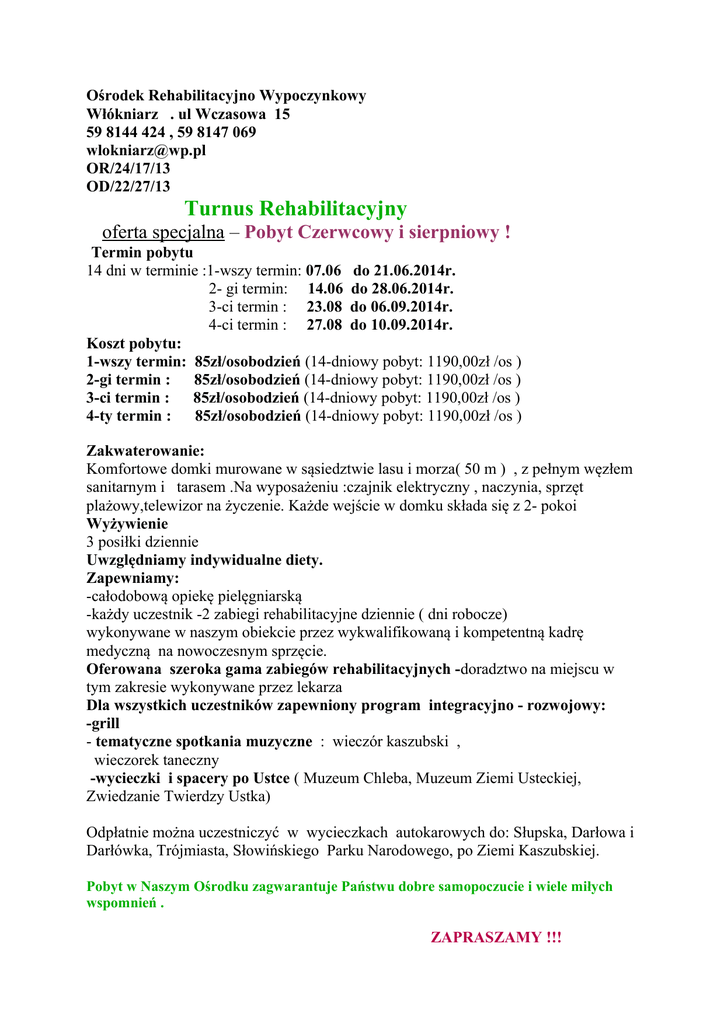 Ośrodek Rehabilitacyjno Wypoczynkowy
Włókniarz . ul Wczasowa 15
59 8144 424 , 59 8147 069
wlokniarz@wp.pl
OR/24/17/13
OD/22/27/13

Turnus Rehabilitacyjny

oferta specjalna – Pobyt Czerwcowy i sierpniowy !

Termin pobytu
14 dni w terminie :1-wszy termin: 07.06 do 21.06.2014r.
2- gi termin: 14.06 do 28.06.2014r.
3-ci termin : 23.08 do 06.09.2014r.
4-ci termin : 27.08 do 10.09.2014r.

Koszt pobytu:
1-wszy termin: 85zł/osobodzień (14-dniowy pobyt: 1190,00zł /os )
2-gi termin : 85zł/osobodzień (14-dniowy pobyt: 1190,00zł /os )
3-ci termin : 85zł/osobodzień (14-dniowy pobyt: 1190,00zł /os )
4-ty termin : 85zł/osobodzień (14-dniowy pobyt: 1190,00zł /os )

Zakwaterowanie:
Komfortowe domki murowane w sąsiedztwie lasu i morza( 50 m ) , z pełnym węzłem sanitarnym i tarasem .Na wyposażeniu :czajnik elektryczny , naczynia, sprzęt plażowy,telewizor na życzenie. Każde wejście w domku składa się z 2- pokoi
Wyżywienie
3 posiłki dziennie
Uwzględniamy indywidualne diety.
Zapewniamy:
-całodobową opiekę pielęgniarską
-każdy uczestnik -2 zabiegi rehabilitacyjne dziennie ( dni robocze)
wykonywane w naszym obiekcie przez wykwalifikowaną i kompetentną kadrę medyczną na nowoczesnym sprzęcie.
Oferowana szeroka gama zabiegów rehabilitacyjnych -doradztwo na miejscu w tym zakresie wykonywane przez lekarza
Dla wszystkich uczestników zapewniony program integracyjno - rozwojowy:
-grill
- tematyczne spotkania muzyczne : wieczór kaszubski ,
wieczorek taneczny
-wycieczki i spacery po Ustce ( Muzeum Chleba, Muzeum Ziemi Usteckiej, Zwiedzanie Twierdzy Ustka)

Odpłatnie można uczestniczyć w wycieczkach autokarowych do: Słupska, Darłowa i Darłówka, Trójmiasta, Słowińskiego Parku Narodowego, po Ziemi Kaszubskiej.

Pobyt w Naszym Ośrodku zagwarantuje Państwu dobre samopoczucie i wiele miłych wspomnień .

ZAPRASZAMY !!!